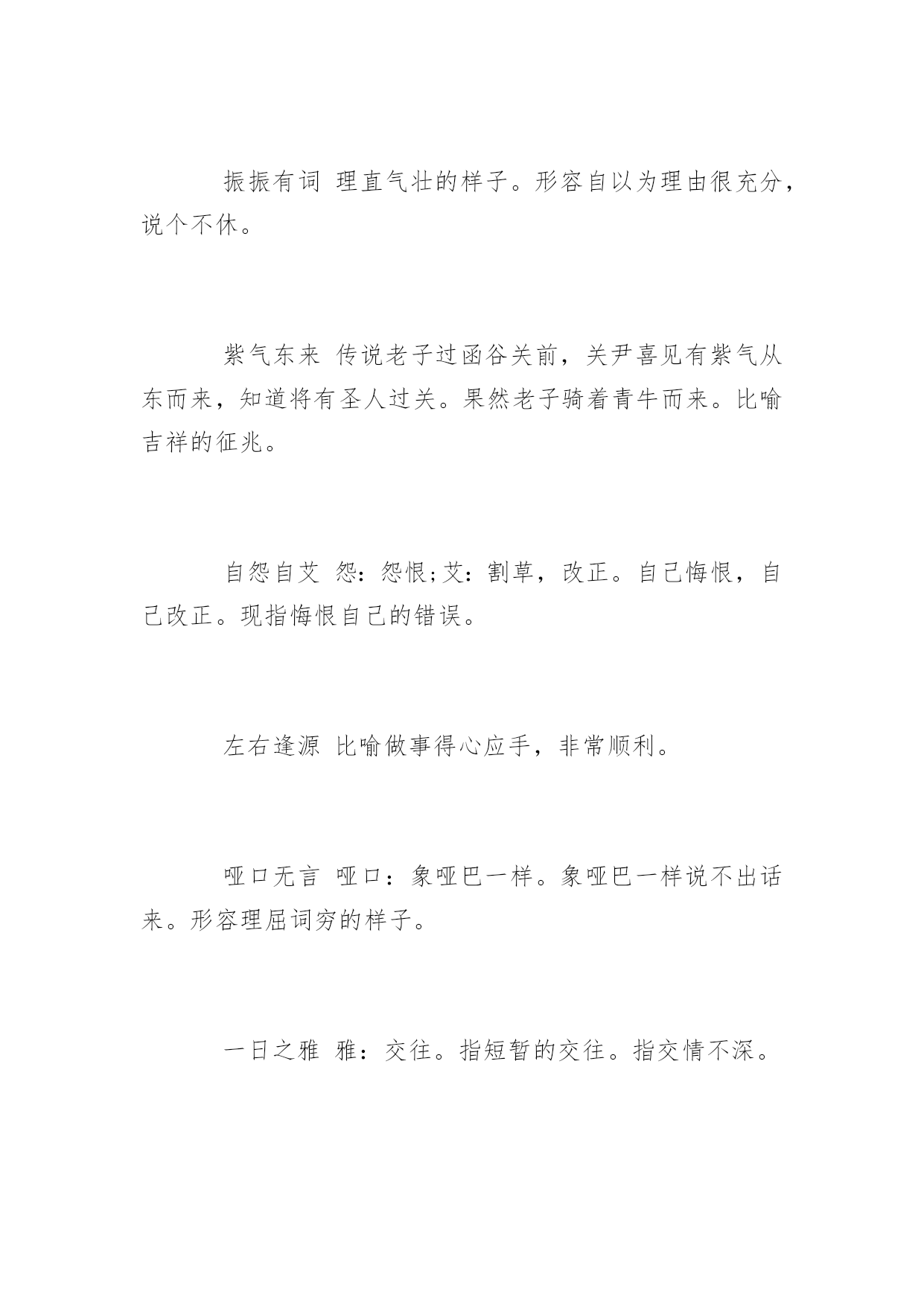 振振有词 理直气壮的样子。形容自以为理由很充分，说个不休。

紫气东来 传说老子过函谷关前，关尹喜见有紫气从东而来，知道将有圣人过关。果然老子骑着青牛而来。比喻吉祥的征兆。

自怨自艾 怨：怨恨;艾：割草，改正。自己悔恨，自己改正。现指悔恨自己的错误。

左右逢源 比喻做事得心应手，非常顺利。

哑口无言 哑口：象哑巴一样。象哑巴一样说不出话来。形容理屈词穷的样子。

一日之雅 雅：交往。指短暂的交往。指交情不深。